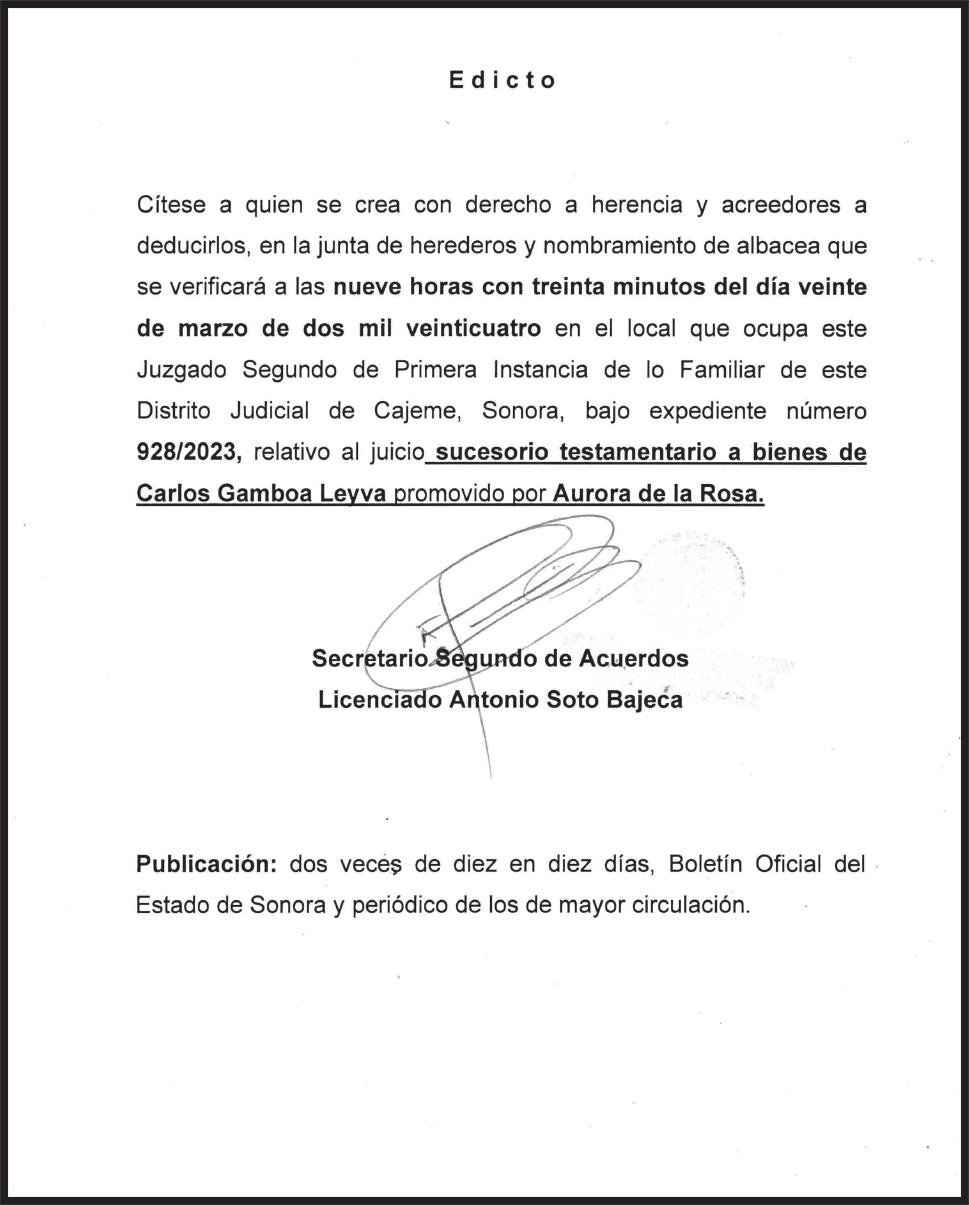 Edicto

Cítese a quien se crea con derecho a herencia y acreedores a deducirlos, en la junta de herederos y nombramiento de albacea que se verificará a las nueve horas con treinta minutos del día veinte de marzo de dos mil veinticuatro en el local que ocupa este Juzgado Segundo de Primera Instancia de lo Familiar de este Distrito Judicial de Cajeme, Sonora, bajo expediente número 928/2023, relativo al juicio sucesorio testamentario a bienes de Carlos Gamboa Leyva promovido por Aurora de la Rosa.

Secretario Segundo de Acuerdos
Licenciado Antonio Soto Bajeca

Publicación: dos veces de diez en diez días, Boletín Oficial del Estado de Sonora y periódico de los de mayor circulación.